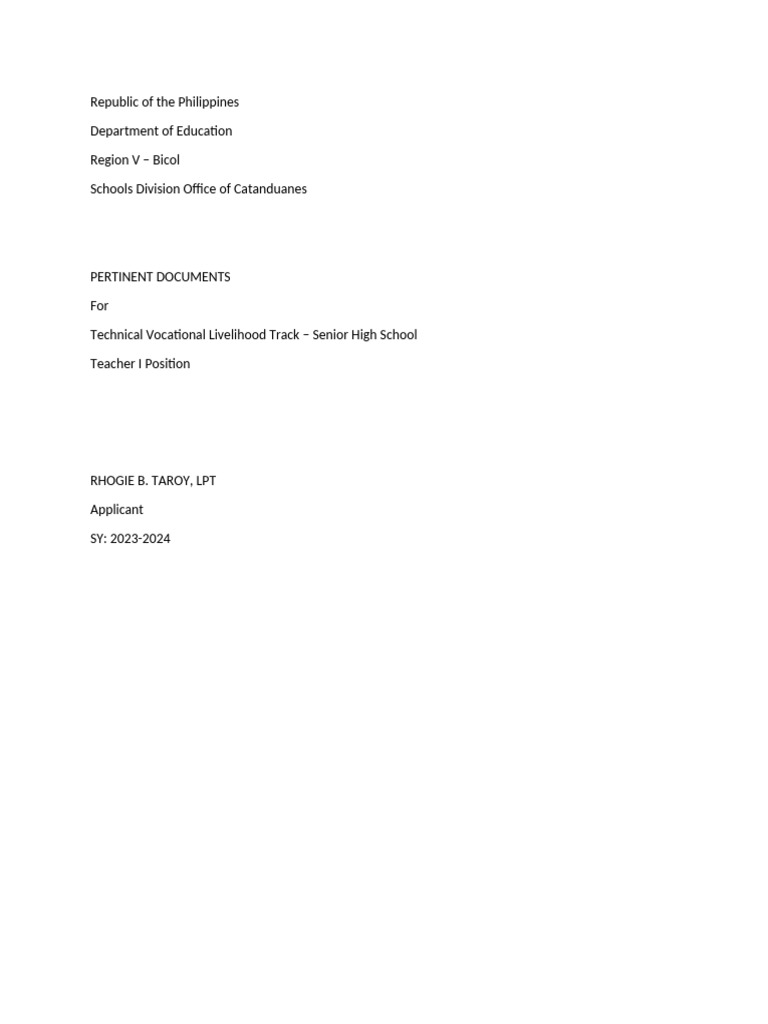 Republic of the Philippines

Department of Education

Region V – Bicol

Schools Division Office of Catanduanes

PERTINENT DOCUMENTS

For

Technical Vocational Livelihood Track – Senior High School

Teacher I Position

RHOGIE B. TAROY, LPT

Applicant

SY: 2023-2024